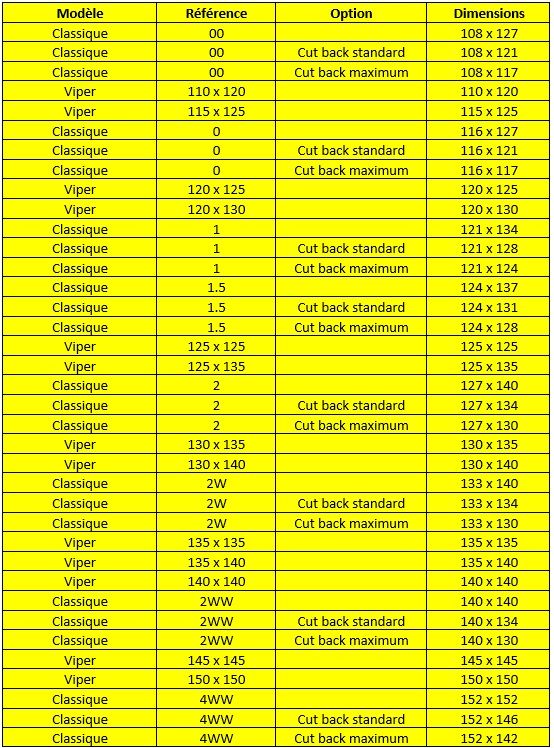 | Modèle | Référence | Option | Dimensions |
|---|---|---|---|
| Classique | 00 | | 108 x 127 |
| Classique | 00 | Cut back standard | 108 x 121 |
| Classique | 00 | Cut back maximum | 108 x 117 |
| Viper | 110 x 120 | | 110 x 120 |
| Viper | 115 x 125 | | 115 x 125 |
| Classique | 0 | | 116 x 127 |
| Classique | 0 | Cut back standard | 116 x 121 |
| Classique | 0 | Cut back maximum | 116 x 117 |
| Viper | 120 x 125 | | 120 x 125 |
| Viper | 120 x 130 | | 120 x 130 |
| Classique | 1 | | 121 x 134 |
| Classique | 1 | Cut back standard | 121 x 128 |
| Classique | 1 | Cut back maximum | 121 x 124 |
| Classique | 1.5 | | 124 x 137 |
| Classique | 1.5 | Cut back standard | 124 x 131 |
| Classique | 1.5 | Cut back maximum | 124 x 128 |
| Viper | 125 x 125 | | 125 x 125 |
| Viper | 125 x 135 | | 125 x 135 |
| Classique | 2 | | 127 x 140 |
| Classique | 2 | Cut back standard | 127 x 134 |
| Classique | 2 | Cut back maximum | 127 x 130 |
| Viper | 130 x 135 | | 130 x 135 |
| Viper | 130 x 140 | | 130 x 140 |
| Classique | 2W | | 133 x 140 |
| Classique | 2W | Cut back standard | 133 x 134 |
| Classique | 2W | Cut back maximum | 133 x 130 |
| Viper | 135 x 135 | | 135 x 135 |
| Viper | 135 x 140 | | 135 x 140 |
| Viper | 140 x 140 | | 140 x 140 |
| Classique | 2WW | | 140 x 140 |
| Classique | 2WW | Cut back standard | 140 x 134 |
| Classique | 2WW | Cut back maximum | 140 x 130 |
| Viper | 145 x 145 | | 145 x 145 |
| Viper | 150 x 150 | | 150 x 150 |
| Classique | 4WW | | 152 x 152 |
| Classique | 4WW | Cut back standard | 152 x 146 |
| Classique | 4WW | Cut back maximum | 152 x 142 |